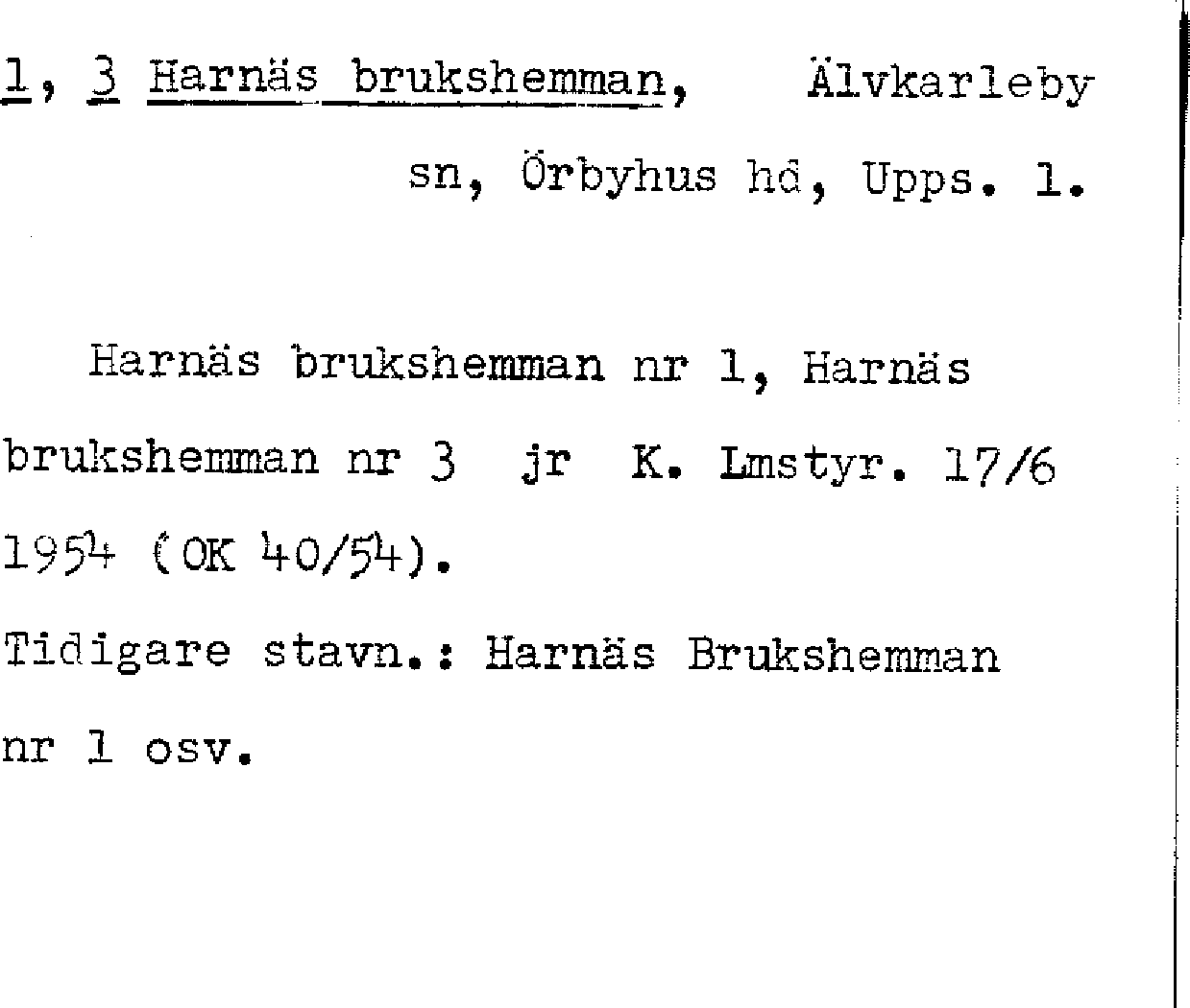 1, 3 Harnäs brukshemman, Älvkarleby sn, Örbyhus hd, Upps. l.

Harnäs brukshemman nr 1, Harnäs brukshemman nr 3 jr K. Lmstyr. 17/6 1954 (OK 40/54).

Tidigare stavn.: Harnäs Brukshemman nr 1 osv.